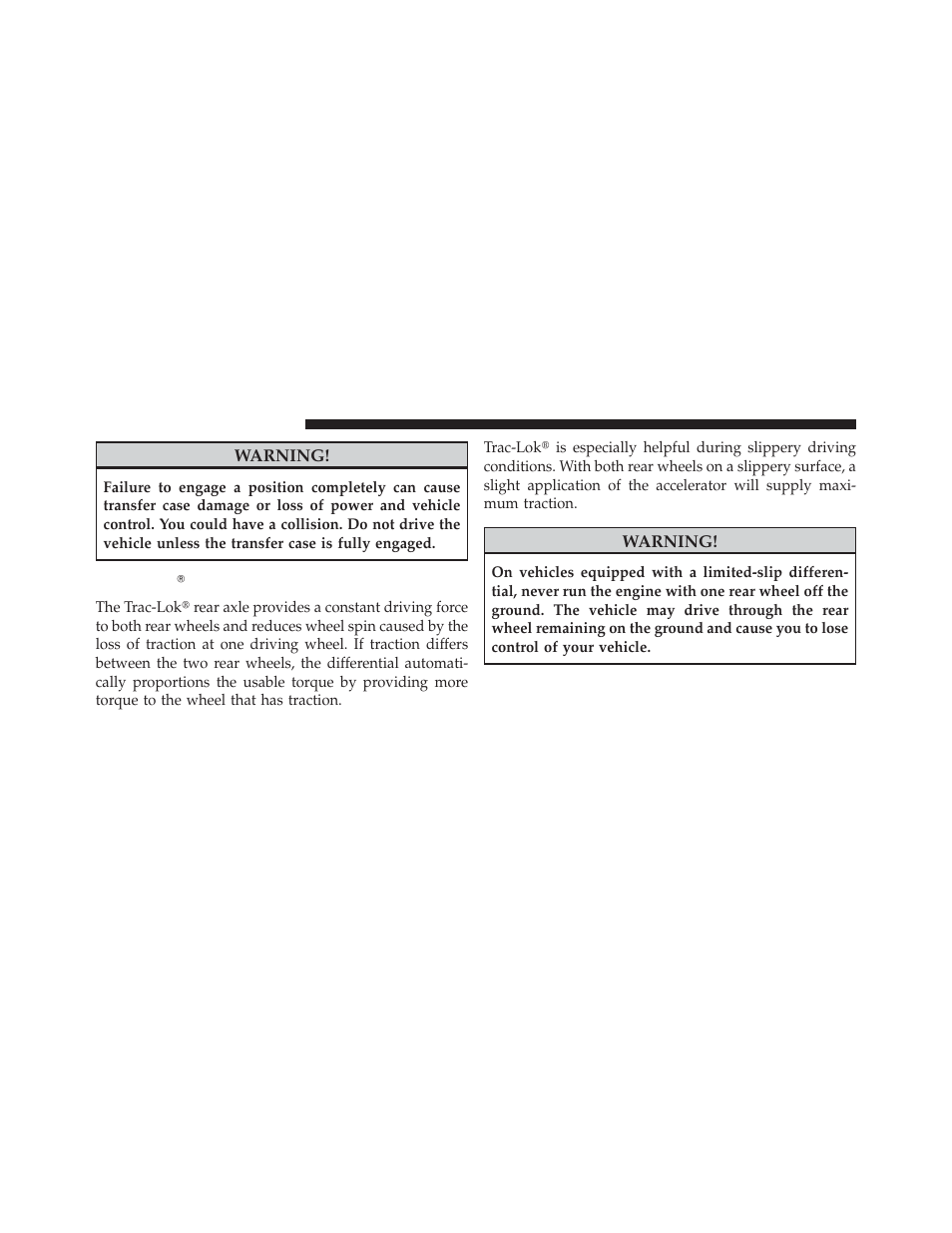 WARNING!

Failure to engage a position completely can cause transfer case damage or loss of power and vehicle control. You could have a collision. Do not drive the vehicle unless the transfer case is fully engaged.

®

The Trac-Lok® rear axle provides a constant driving force to both rear wheels and reduces wheel spin caused by the loss of traction at one driving wheel. If traction differs between the two rear wheels, the differential automatically proportions the usable torque by providing more torque to the wheel that has traction.

Trac-Lok® is especially helpful during slippery driving conditions. With both rear wheels on a slippery surface, a slight application of the accelerator will supply maximum traction.

WARNING!

On vehicles equipped with a limited-slip differential, never run the engine with one rear wheel off the ground. The vehicle may drive through the rear wheel remaining on the ground and cause you to lose control of your vehicle.